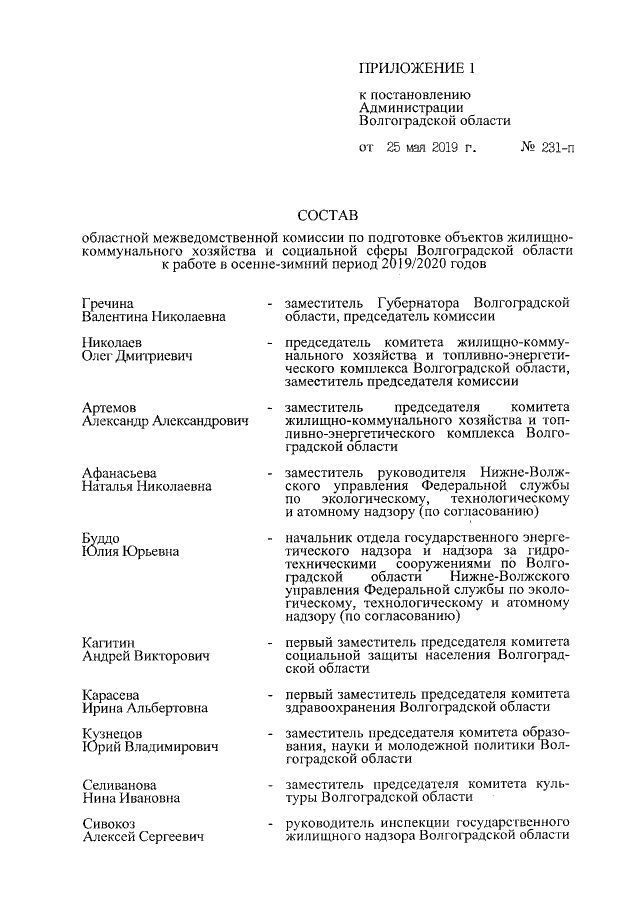 ПРИЛОЖЕНИЕ 1

к постановлению Администрации Волгоградской области

от 25 мая 2019 г. № 231-п

СОСТАВ

областной межведомственной комиссии по подготовке объектов жилищно-коммунального хозяйства и социальной сферы Волгоградской области к работе в осенне-зимний период 2019/2020 годов

Гречина Валентина Николаевна - заместитель Губернатора Волгоградской области, председатель комиссии

Николаев Олег Дмитриевич - председатель комитета жилищно-коммунального хозяйства и топливно-энергетического комплекса Волгоградской области, заместитель председателя комиссии

Артемов Александр Александрович - заместитель председателя комитета жилищно-коммунального хозяйства и топливно-энергетического комплекса Волгоградской области

Афанасьева Наталья Николаевна - заместитель руководителя Нижне-Волжского управления Федеральной службы по экологическому, технологическому и атомному надзору (по согласованию)

Буддо Юлия Юрьевна - начальник отдела государственного энергетического надзора и надзора за гидротехническими сооружениями по Волгоградской области Нижне-Волжского управления Федеральной службы по экологическому, технологическому и атомному надзору (по согласованию)

Кагитин Андрей Викторович - первый заместитель председателя комитета социальной защиты населения Волгоградской области

Карасева Ирина Альбертовна - первый заместитель председателя комитета здравоохранения Волгоградской области

Кузнецов Юрий Владимирович - заместитель председателя комитета образования, науки и молодежной политики Волгоградской области

Селиванова Нина Ивановна - заместитель председателя комитета культуры Волгоградской области

Сивокоз Алексей Сергеевич - руководитель инспекции государственного жилищного надзора Волгоградской области